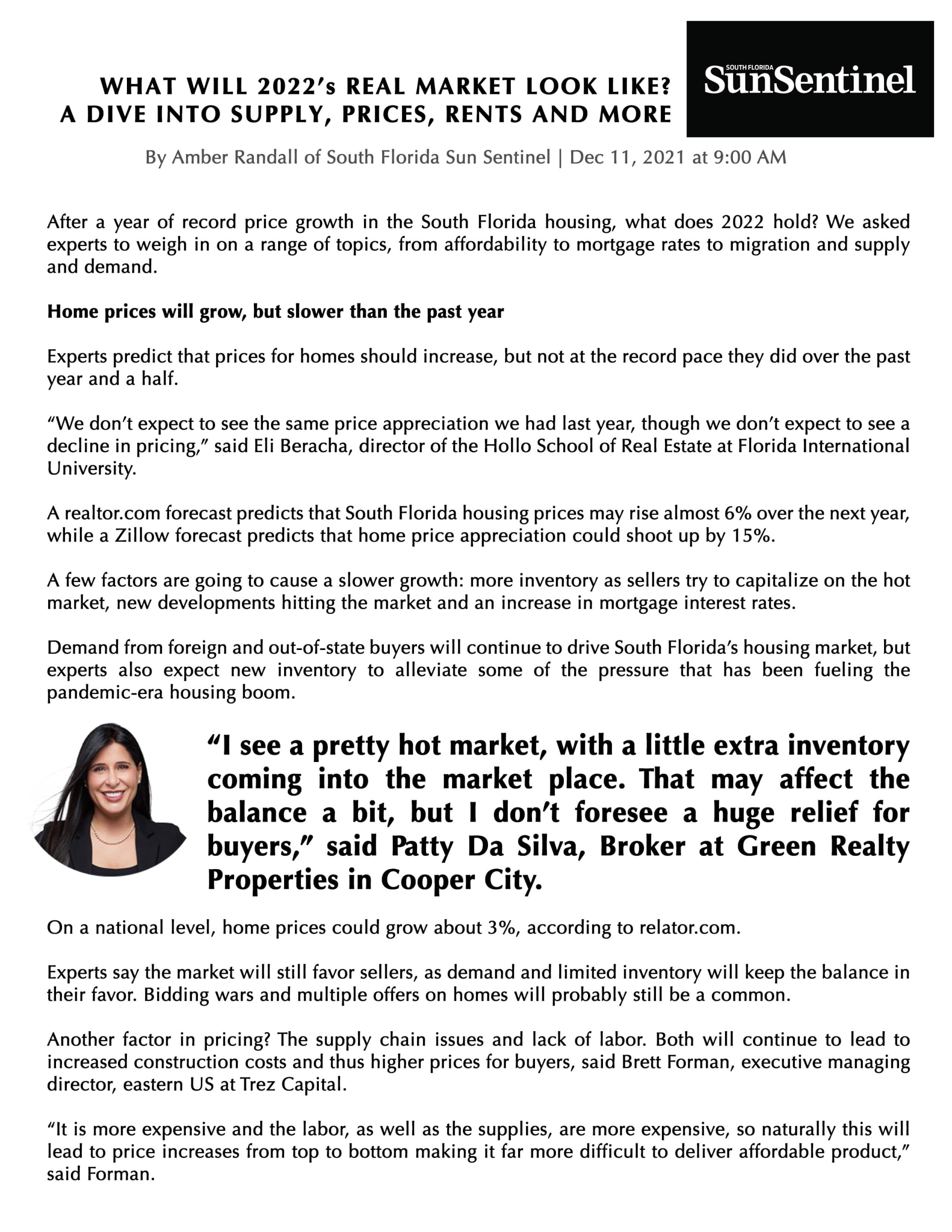 WHAT WILL 2022's REAL MARKET LOOK LIKE?
A DIVE INTO SUPPLY, PRICES, RENTS AND MORE

SOUTH FLORIDA
SunSentinel

By Amber Randall of South Florida Sun Sentinel | Dec 11, 2021 at 9:00 AM

After a year of record price growth in the South Florida housing, what does 2022 hold? We asked experts to weigh in on a range of topics, from affordability to mortgage rates to migration and supply and demand.

Home prices will grow, but slower than the past year

Experts predict that prices for homes should increase, but not at the record pace they did over the past year and a half.

“We don’t expect to see the same price appreciation we had last year, though we don’t expect to see a decline in pricing,” said Eli Beracha, director of the Hollo School of Real Estate at Florida International University.

A realtor.com forecast predicts that South Florida housing prices may rise almost 6% over the next year, while a Zillow forecast predicts that home price appreciation could shoot up by 15%.

A few factors are going to cause a slower growth: more inventory as sellers try to capitalize on the hot market, new developments hitting the market and an increase in mortgage interest rates.

Demand from foreign and out-of-state buyers will continue to drive South Florida’s housing market, but experts also expect new inventory to alleviate some of the pressure that has been fueling the pandemic-era housing boom.

“I see a pretty hot market, with a little extra inventory coming into the market place. That may affect the balance a bit, but I don’t foresee a huge relief for buyers,” said Patty Da Silva, Broker at Green Realty Properties in Cooper City.

On a national level, home prices could grow about 3%, according to relator.com.

Experts say the market will still favor sellers, as demand and limited inventory will keep the balance in their favor. Bidding wars and multiple offers on homes will probably still be a common.

Another factor in pricing? The supply chain issues and lack of labor. Both will continue to lead to increased construction costs and thus higher prices for buyers, said Brett Forman, executive managing director, eastern US at Trez Capital.

“It is more expensive and the labor, as well as the supplies, are more expensive, so naturally this will lead to price increases from top to bottom making it far more difficult to deliver affordable product,” said Forman.